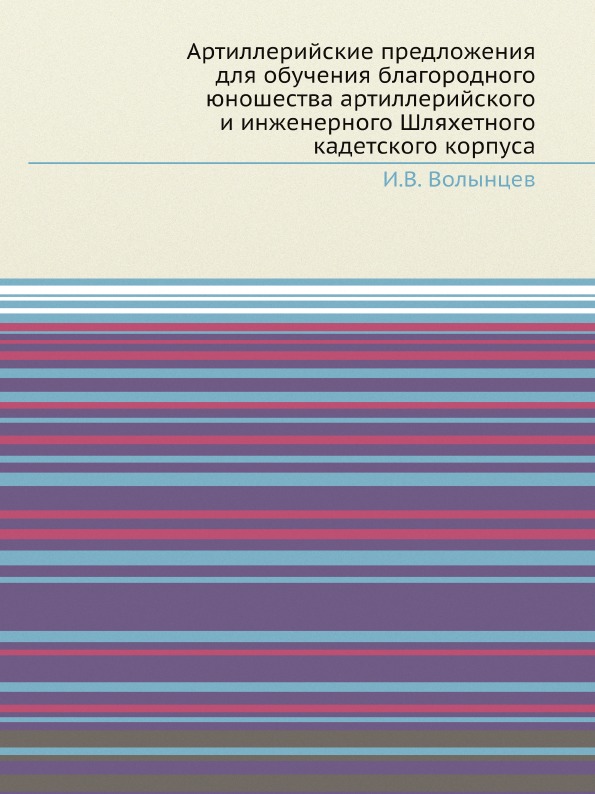 Артиллерийские предложения для обучения благородного юношества артиллерийского и инженерного Шляхетного кадетского корпуса

И.В. Волынцев